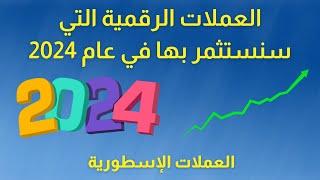 العملات الرقمية التي سنستثمر بها في عام 2024

2024

العملات الإسطورية